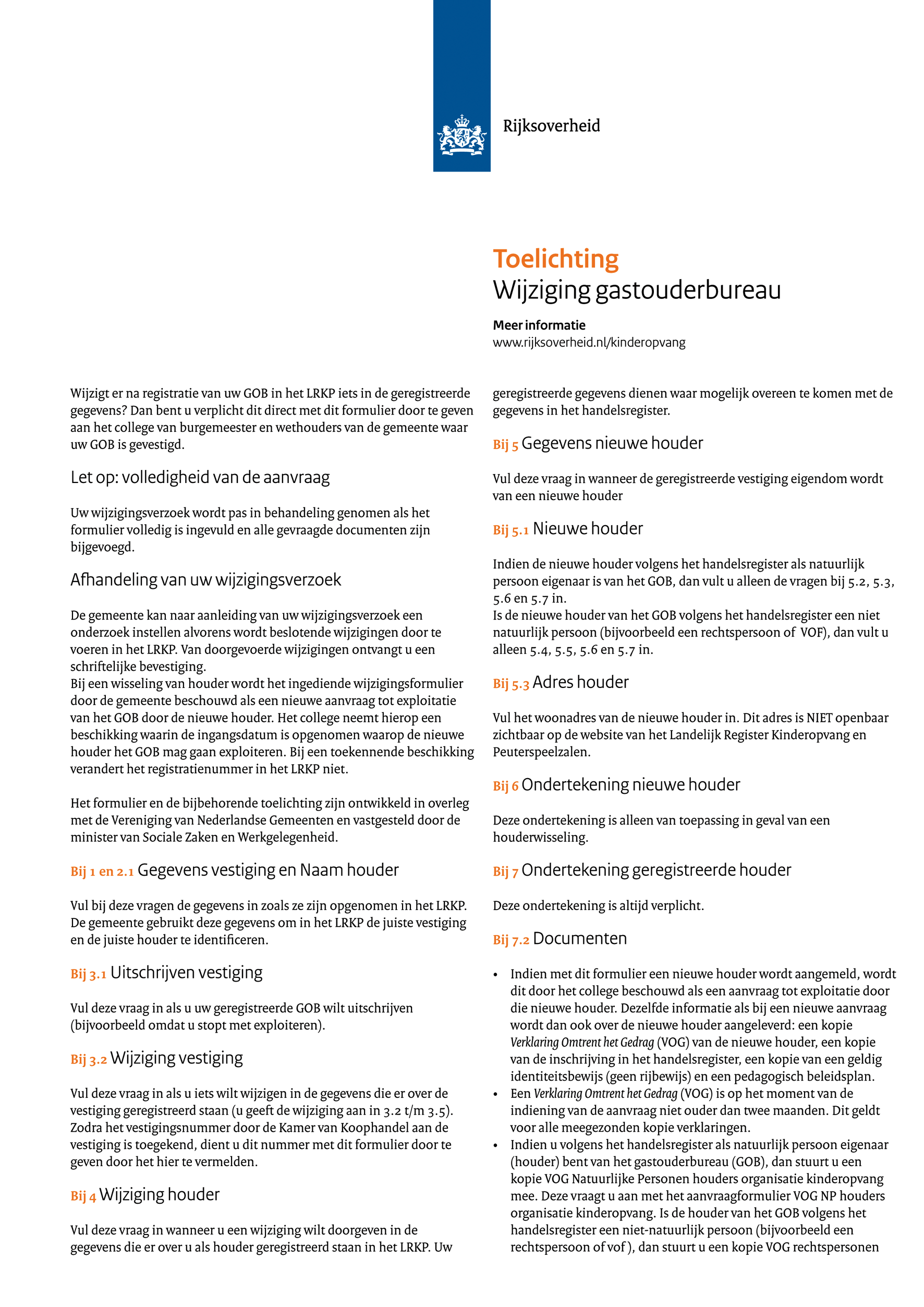 Rijksoverheid

Toelichting
Wijziging gastouderbureau

Meer informatie
www.rijksoverheid.nl/kinderopvang

Wijzigt er na registratie van uw GOB in het LRKP iets in de geregistreerde gegevens? Dan bent u verplicht dit direct met dit formulier door te geven aan het college van burgemeester en wethouders van de gemeente waar uw GOB is gevestigd.

Let op: volledigheid van de aanvraag

Uw wijzigingsverzoek wordt pas in behandeling genomen als het formulier volledig is ingevuld en alle gevraagde documenten zijn bijgevoegd.

Afhandeling van uw wijzigingsverzoek

De gemeente kan naar aanleiding van uw wijzigingsverzoek een onderzoek instellen alvorens wordt beslotende wijzigingen door te voeren in het LRKP. Van doorgevoerde wijzigingen ontvangt u een schriftelijke bevestiging.
Bij een wisseling van houder wordt het ingediende wijzigingsformulier door de gemeente beschouwd als een nieuwe aanvraag tot exploitatie van het GOB door de nieuwe houder. Het college neemt hierop een beschikking waarin de ingangsdatum is opgenomen waarop de nieuwe houder het GOB mag gaan exploiteren. Bij een toekennende beschikking verandert het registratienummer in het LRKP niet.

Het formulier en de bijbehorende toelichting zijn ontwikkeld in overleg met de Vereniging van Nederlandse Gemeenten en vastgesteld door de minister van Sociale Zaken en Werkgelegenheid.

Bij 1 en 2.1 Gegevens vestiging en Naam houder

Vul bij deze vragen de gegevens in zoals ze zijn opgenomen in het LRKP. De gemeente gebruikt deze gegevens om in het LRKP de juiste vestiging en de juiste houder te identificeren.

Bij 3.1 Uitschrijven vestiging

Vul deze vraag in als u uw geregistreerde GOB wilt uitschrijven (bijvoorbeeld omdat u stopt met exploiteren).

Bij 3.2 Wijziging vestiging

Vul deze vraag in als u iets wilt wijzigen in de gegevens die er over de vestiging geregistreerd staan (u geeft de wijziging aan in 3.2 t/m 3.5). Zodra het vestigingsnummer door de Kamer van Koophandel aan de vestiging is toegekend, dient u dit nummer met dit formulier door te geven door het hier te vermelden.

Bij 4 Wijziging houder

Vul deze vraag in wanneer u een wijziging wilt doorgeven in de gegevens die er over u als houder geregistreerd staan in het LRKP. Uw geregistreerde gegevens dienen waar mogelijk overeen te komen met de gegevens in het handelsregister.

Bij 5 Gegevens nieuwe houder

Vul deze vraag in wanneer de geregistreerde vestiging eigendom wordt van een nieuwe houder

Bij 5.1 Nieuwe houder

Indien de nieuwe houder volgens het handelsregister als natuurlijk persoon eigenaar is van het GOB, dan vult u alleen de vragen bij 5.2, 5.3, 5.6 en 5.7 in.
Is de nieuwe houder van het GOB volgens het handelsregister een niet natuurlijk persoon (bijvoorbeeld een rechtspersoon of VOF), dan vult u alleen 5.4, 5.5, 5.6 en 5.7 in.

Bij 5.3 Adres houder

Vul het woonadres van de nieuwe houder in. Dit adres is NIET openbaar zichtbaar op de website van het Landelijk Register Kinderopvang en Peuterspeelzalen.

Bij 6 Ondertekening nieuwe houder

Deze ondertekening is alleen van toepassing in geval van een houderwisseling.

Bij 7 Ondertekening geregistreerde houder

Deze ondertekening is altijd verplicht.

Bij 7.2 Documenten

• Indien met dit formulier een nieuwe houder wordt aangemeld, wordt dit door het college beschouwd als een aanvraag tot exploitatie door die nieuwe houder. Dezelfde informatie als bij een nieuwe aanvraag wordt dan ook over de nieuwe houder aangeleverd: een kopie Verklaring Omtrent het Gedrag (VOG) van de nieuwe houder, een kopie van de inschrijving in het handelsregister, een kopie van een geldig identiteitsbewijs (geen rijbewijs) en een pedagogisch beleidsplan.
• Een Verklaring Omtrent het Gedrag (VOG) is op het moment van de indiening van de aanvraag niet ouder dan twee maanden. Dit geldt voor alle meegezonden kopie verklaringen.
• Indien u volgens het handelsregister als natuurlijk persoon eigenaar (houder) bent van het gastouderbureau (GOB), dan stuurt u een kopie VOG Natuurlijke Personen houders organisatie kinderopvang mee. Deze vraagt u aan met het aanvraagformulier VOG NP houders organisatie kinderopvang. Is de houder van het GOB volgens het handelsregister een niet-natuurlijk persoon (bijvoorbeeld een rechtspersoon of vof ), dan stuurt u een kopie VOG rechtspersonen